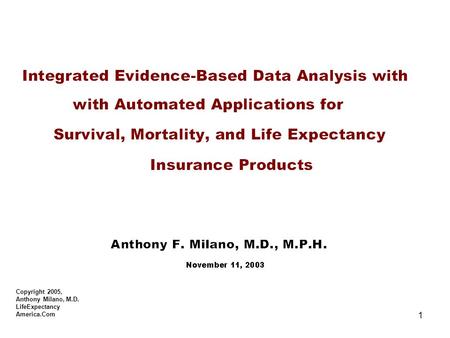 Integrated Evidence-Based Data Analysis with with Automated Applications for Survival, Mortality, and Life Expectancy Insurance Products

Anthony F. Milano, M.D., M.P.H.

November 11, 2003

Copyright 2005, Anthony Milano, M.D. LifeExpectancy America.Com

1